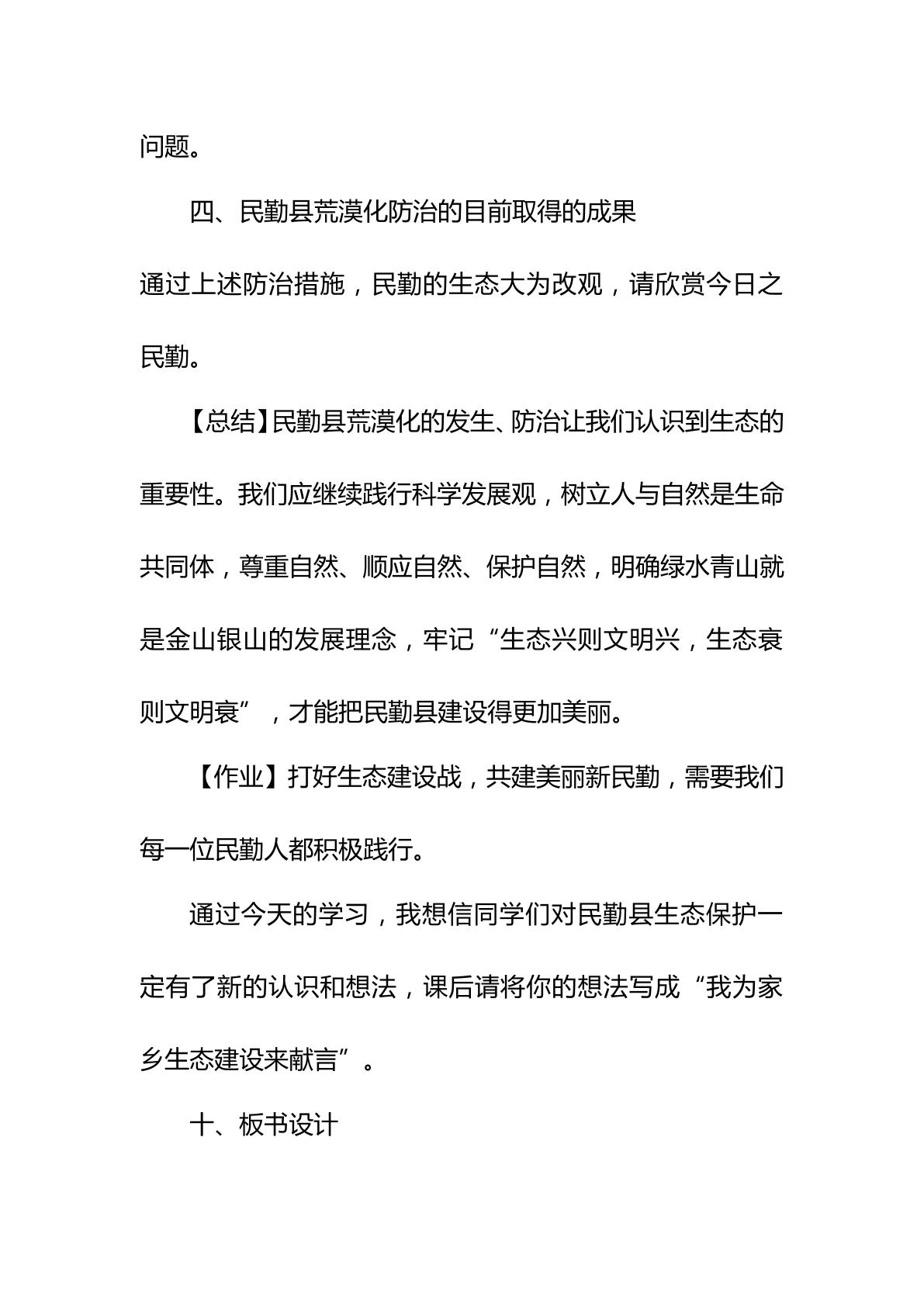 问题。

四、民勤县荒漠化防治的目前取得的成果

通过上述防治措施，民勤的生态大为改观，请欣赏今日之民勤。

【总结】民勤县荒漠化的发生、防治让我们认识到生态的重要性。我们应继续践行科学发展观，树立人与自然是生命共同体，尊重自然、顺应自然、保护自然，明确绿水青山就是金山银山的发展理念，牢记“生态兴则文明兴，生态衰则文明衰”，才能把民勤县建设得更加美丽。

【作业】打好生态建设战，共建美丽新民勤，需要我们每一位民勤人都积极践行。

通过今天的学习，我想信同学们对民勤县生态保护一定有了新的认识和想法，课后请将你的想法写成“我为家乡生态建设来献言”。

十、板书设计